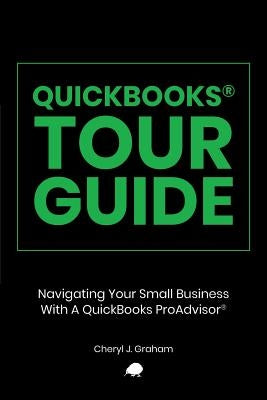 QUICKBOOKS®
TOUR
GUIDE

Navigating Your Small Business With A QuickBooks ProAdvisor®

Cheryl J. Graham